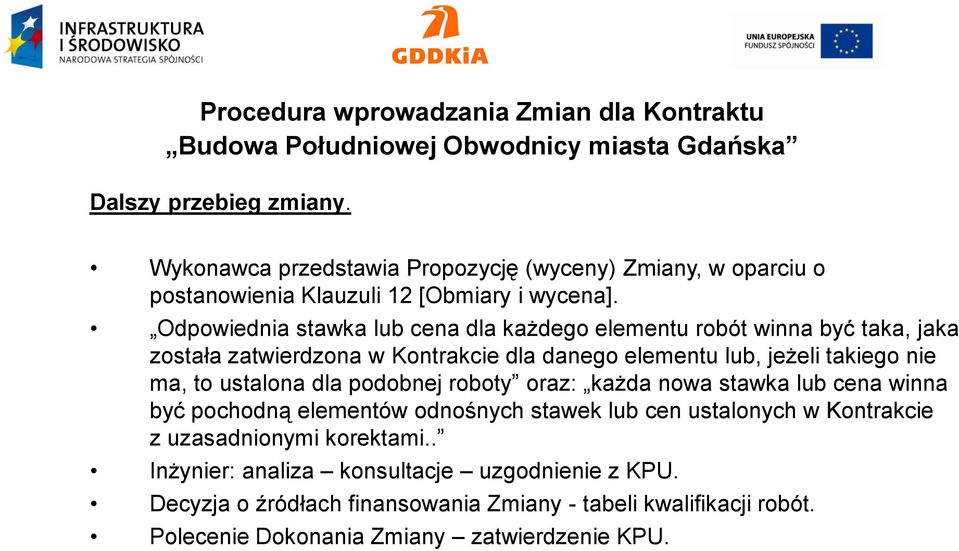 INFRASTRUKTURA I ŚRODOWISKO
NARODOWA STRATEGIA SPÓJNOŚCI

GDDKiA

UNIA EUROPEJSKA
FUNDUSZ SPÓJNOŚCI

Procedura wprowadzania Zmian dla Kontraktu
„Budowa Południowej Obwodnicy miasta Gdańska”

Dalszy przebieg zmiany.

• Wykonawca przedstawia Propozycję (wyceny) Zmiany, w oparciu o postanowienia Klauzuli 12 [Obmiary i wycena].

• „Odpowiednia stawka lub cena dla każdego elementu robót winna być taka, jaka została zatwierdzona w Kontrakcie dla danego elementu lub, jeżeli takiego nie ma, to ustalona dla podobnej roboty” oraz: „każda nowa stawka lub cena winna być pochodną elementów odnośnych stawek lub cen ustalonych w Kontrakcie z uzasadnionymi korektami..”

• Inżynier: analiza – konsultacje – uzgodnienie z KPU.

• Decyzja o źródłach finansowania Zmiany - tabeli kwalifikacji robót.

• Polecenie Dokonania Zmiany – zatwierdzenie KPU.